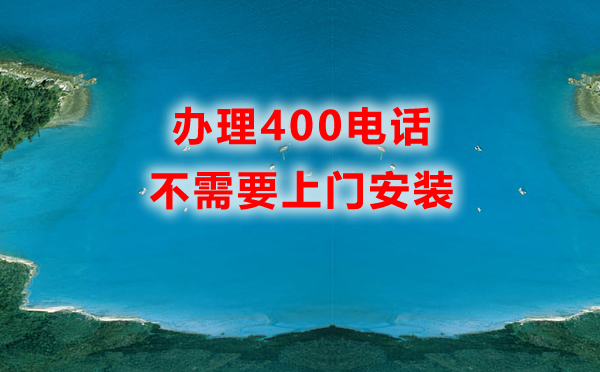 办理400电话
不需要上门安装